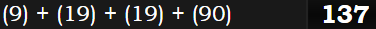 (9) + (19) + (19) + (90)

137